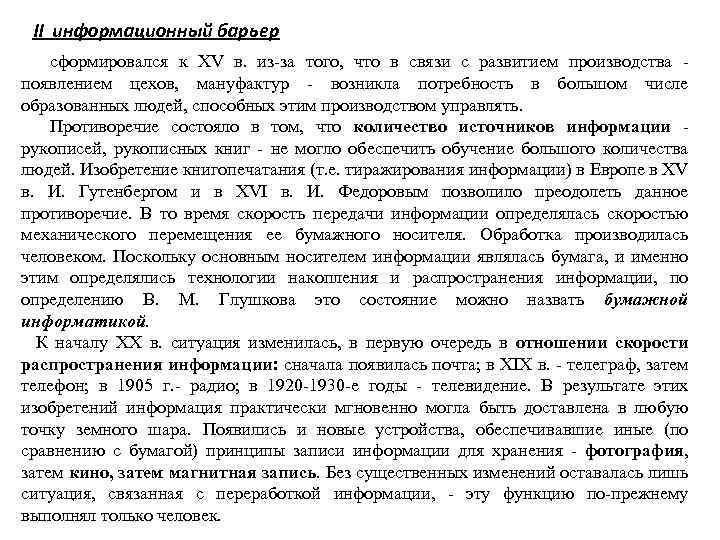 II информационный барьер

сформировался к XV в. из-за того, что в связи с развитием производства - появлением цехов, мануфактур - возникла потребность в большом числе образованных людей, способных этим производством управлять.

Противоречие состояло в том, что количество источников информации - рукописей, рукописных книг - не могло обеспечить обучение большого количества людей. Изобретение книгопечатания (т.е. тиражирования информации) в Европе в XV в. И. Гутенбергом и в XVI в. И. Федоровым позволило преодолеть данное противоречие. В то время скорость передачи информации определялась скоростью механического перемещения ее бумажного носителя. Обработка производилась человеком. Поскольку основным носителем информации являлась бумага, и именно этим определялись технологии накопления и распространения информации, по определению В. М. Глушкова это состояние можно назвать бумажной информатикой.

К началу XX в. ситуация изменилась, в первую очередь в отношении скорости распространения информации: сначала появилась почта; в XIX в. - телеграф, затем телефон; в 1905 г.- радио; в 1920-1930-е годы - телевидение. В результате этих изобретений информация практически мгновенно могла быть доставлена в любую точку земного шара. Появились и новые устройства, обеспечивавшие иные (по сравнению с бумагой) принципы записи информации для хранения - фотография, затем кино, затем магнитная запись. Без существенных изменений оставалась лишь ситуация, связанная с переработкой информации, - эту функцию по-прежнему выполнял только человек.